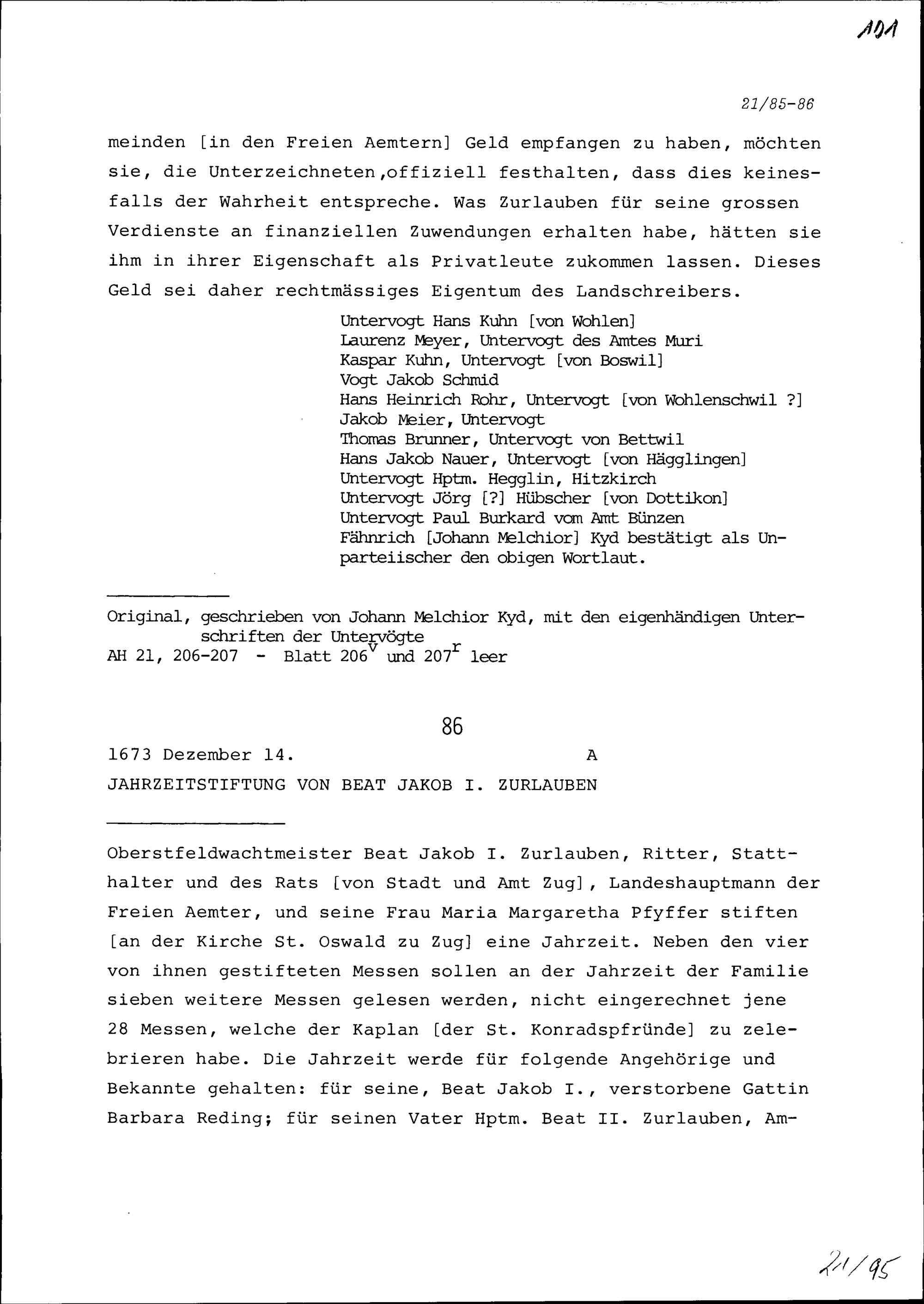 101

21/85-86

meinden [in den Freien Aemtern] Geld empfangen zu haben, möchten sie, die Unterzeichneten,offiziell festhalten, dass dies keinesfalls der Wahrheit entspreche. Was Zurlauben für seine grossen Verdienste an finanziellen Zuwendungen erhalten habe, hätten sie ihm in ihrer Eigenschaft als Privatleute zukommen lassen. Dieses Geld sei daher rechtmässiges Eigentum des Landschreibers.

Untervogt Hans Kuhn [von Wohlen]
Laurenz Meyer, Untervogt des Amtes Muri
Kaspar Kuhn, Untervogt [von Boswil]
Vogt Jakob Schmid
Hans Heinrich Rohr, Untervogt [von Wohlenschwil ?]
Jakob Meier, Untervogt
Thomas Brunner, Untervogt von Bettwil
Hans Jakob Nauer, Untervogt [von Hägglingen]
Untervogt Hptm. Hegglin, Hitzkirch
Untervogt Jörg [?] Hübscher [von Dottikon]
Untervogt Paul Burkard vom Amt Bünzen
Fähnrich [Johann Melchior] Kyd bestätigt als Unparteiischer den obigen Wortlaut.

Original, geschrieben von Johann Melchior Kyd, mit den eigenhändigen Unterschriften der Untervögte
AH 21, 206-207 - Blatt $206^v$ und $207^r$ leer

86

1673 Dezember 14. A
JAHRZEITSTIFTUNG VON BEAT JAKOB I. ZURLAUBEN

Oberstfeldwachtmeister Beat Jakob I. Zurlauben, Ritter, Statthalter und des Rats [von Stadt und Amt Zug], Landeshauptmann der Freien Aemter, und seine Frau Maria Margaretha Pfyffer stiften [an der Kirche St. Oswald zu Zug] eine Jahrzeit. Neben den vier von ihnen gestifteten Messen sollen an der Jahrzeit der Familie sieben weitere Messen gelesen werden, nicht eingerechnet jene 28 Messen, welche der Kaplan [der St. Konradspfründe] zu zelebrieren habe. Die Jahrzeit werde für folgende Angehörige und Bekannte gehalten: für seine, Beat Jakob I., verstorbene Gattin Barbara Reding; für seinen Vater Hptm. Beat II. Zurlauben, Am-

21/95